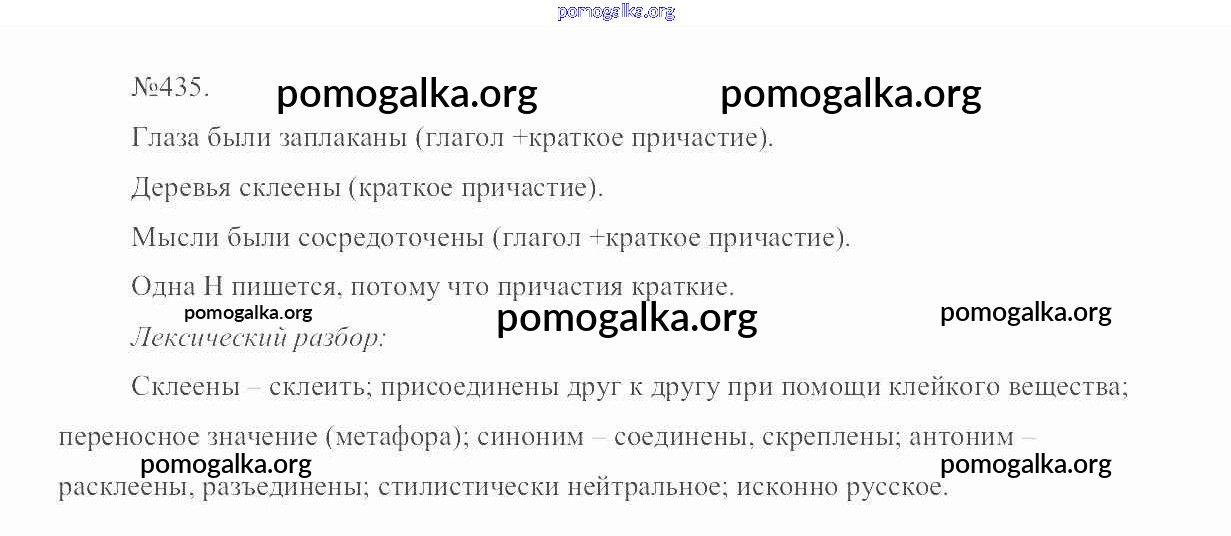 №435.

Глаза были заплаканы (глагол +краткое причастие).

Деревья склеены (краткое причастие).

Мысли были сосредоточены (глагол +краткое причастие).

Одна Н пишется, потому что причастия краткие.

Лексический разбор:

Склеены – склеить; присоединены друг к другу при помощи клейкого вещества; переносное значение (метафора); синоним – соединены, скреплены; антоним – расклеены, разъединены; стилистически нейтральное; исконно русское.

pomogalka.org